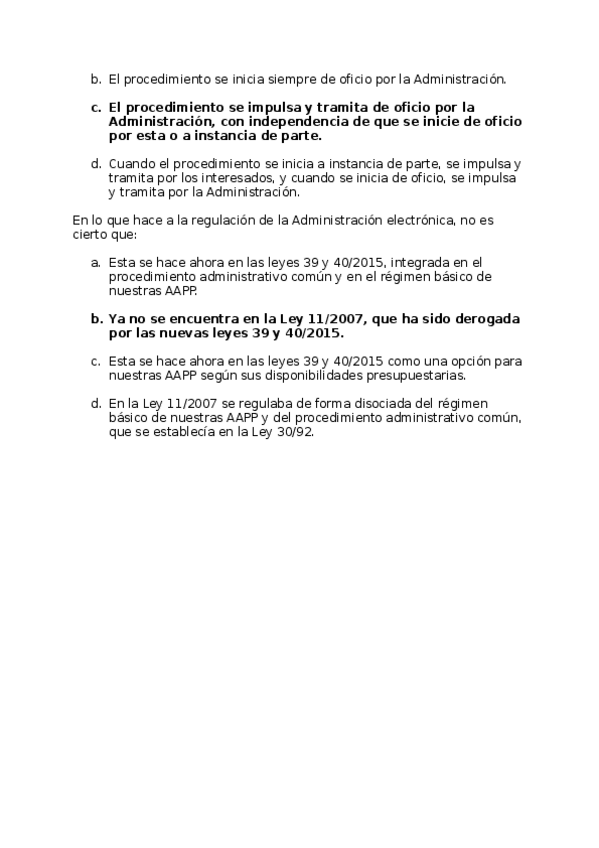 b. El procedimiento se inicia siempre de oficio por la Administración.

c. El procedimiento se impulsa y tramita de oficio por la Administración, con independencia de que se inicie de oficio por esta o a instancia de parte.

d. Cuando el procedimiento se inicia a instancia de parte, se impulsa y tramita por los interesados, y cuando se inicia de oficio, se impulsa y tramita por la Administración.

En lo que hace a la regulación de la Administración electrónica, no es cierto que:

a. Esta se hace ahora en las leyes 39 y 40/2015, integrada en el procedimiento administrativo común y en el régimen básico de nuestras AAPP.

b. Ya no se encuentra en la Ley 11/2007, que ha sido derogada por las nuevas leyes 39 y 40/2015.

c. Esta se hace ahora en las leyes 39 y 40/2015 como una opción para nuestras AAPP según sus disponibilidades presupuestarias.

d. En la Ley 11/2007 se regulaba de forma disociada del régimen básico de nuestras AAPP y del procedimiento administrativo común, que se establecía en la Ley 30/92.